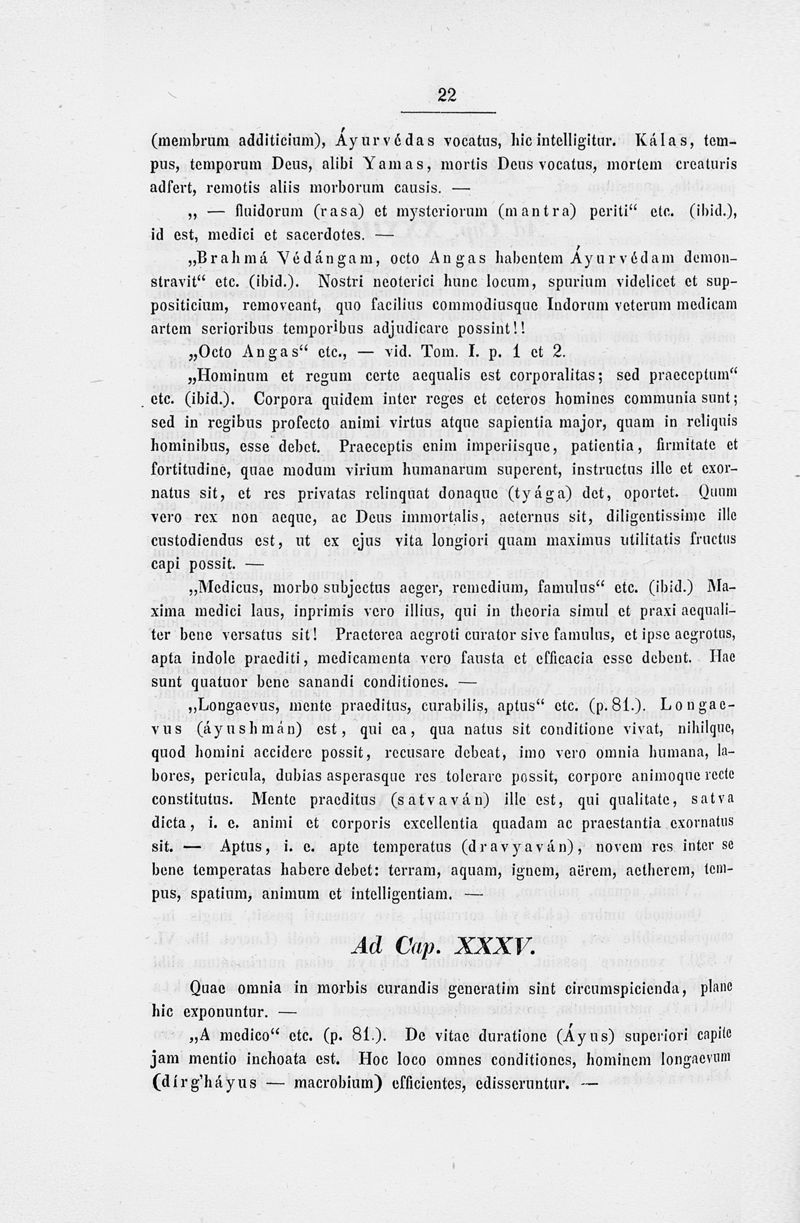 22

(membrum additicium), Áyurvédas vocatus, hic intelligitur. Kálas, tempus, temporum Deus, alibi Yamas, mortis Deus vocatus, mortem creaturis adfert, remotis aliis morborum causis. —

„ — fluidorum (rasa) et mysteriorum (mantra) periti“ etc. (ibid.), id est, medici et sacerdotes. —

„Brahmá Védángam, octo Angas habentem Áyurvédam demonstravit“ etc. (ibid.). Nostri neoterici hunc locum, spurium videlicet et suppositicium, removeant, quo facilius commodiusque Indorum veterum medicam artem serioribus temporibus adjudicare possint!!

„Octo Angas“ etc., — vid. Tom. I. p. 1 et 2.

„Hominum et regum certe aequalis est corporalitas; sed praeceptum“ etc. (ibid.). Corpora quidem inter reges et ceteros homines communia sunt; sed in regibus profecto animi virtus atque sapientia major, quam in reliquis hominibus, esse debet. Praeceptis enim imperiisque, patientia, firmitate et fortitudine, quae modum virium humanarum superent, instructus ille et exornatus sit, et res privatas relinquat donaque (tyága) det, oportet. Quum vero rex non aeque, ac Deus immortalis, aeternus sit, diligentissime ille custodiendus est, ut ex ejus vita longiori quam maximus utilitatis fructus capi possit. —

„Medicus, morbo subjectus aeger, remedium, famulus“ etc. (ibid.) Maxima medici laus, inprimis vero illius, qui in theoria simul et praxi aequaliter bene versatus sit! Praeterea aegroti curator sive famulus, et ipse aegrotus, apta indole praediti, medicamenta vero fausta et efficacia esse debent. Hae sunt quatuor bene sanandi conditiones. —

„Longaevus, mente praeditus, curabilis, aptus“ etc. (p. 81.). Longaevus (áyushmán) est, qui ea, qua natus sit conditione vivat, nihilque, quod homini accidere possit, recusare debeat, imo vero omnia humana, labores, pericula, dubias asperasque res tolerare possit, corpore animoque recte constitutus. Mente praeditus (satvaván) ille est, qui qualitate, satva dicta, i. e. animi et corporis excellentia quadam ac praestantia exornatus sit. — Aptus, i. e. apte temperatus (dravyaván), novem res inter se bene temperatas habere debet: terram, aquam, ignem, aërem, aetherem, tempus, spatium, animum et intelligentiam. —

Ad Cap. XXXV.

Quae omnia in morbis curandis generatim sint circumspicienda, plane hic exponuntur. —

„A medico“ etc. (p. 81.). De vitae duratione (Áyus) superiori capite jam mentio inchoata est. Hoc loco omnes conditiones, hominem longaevum (dírg'háyus — macrobium) efficientes, edisseruntur. —